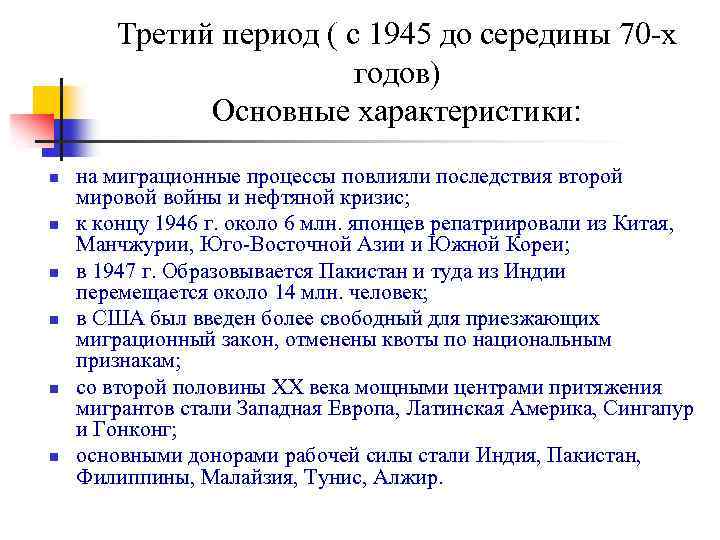 Третий период ( с 1945 до середины 70-х годов)
Основные характеристики:

- на миграционные процессы повлияли последствия второй мировой войны и нефтяной кризис;
- к концу 1946 г. около 6 млн. японцев репатриировали из Китая, Манчжурии, Юго-Восточной Азии и Южной Кореи;
- в 1947 г. Образовывается Пакистан и туда из Индии перемещается около 14 млн. человек;
- в США был введен более свободный для приезжающих миграционный закон, отменены квоты по национальным признакам;
- со второй половины XX века мощными центрами притяжения мигрантов стали Западная Европа, Латинская Америка, Сингапур и Гонконг;
- основными донорами рабочей силы стали Индия, Пакистан, Филиппины, Малайзия, Тунис, Алжир.